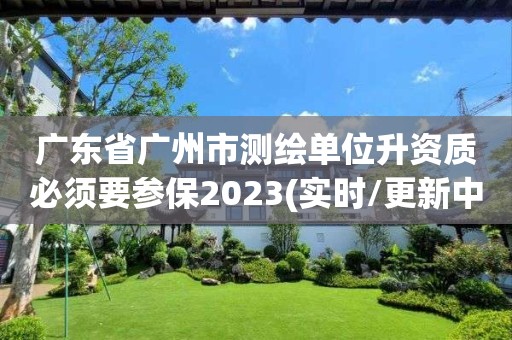 广东省广州市测绘单位升资质必须要参保2023(实时/更新中